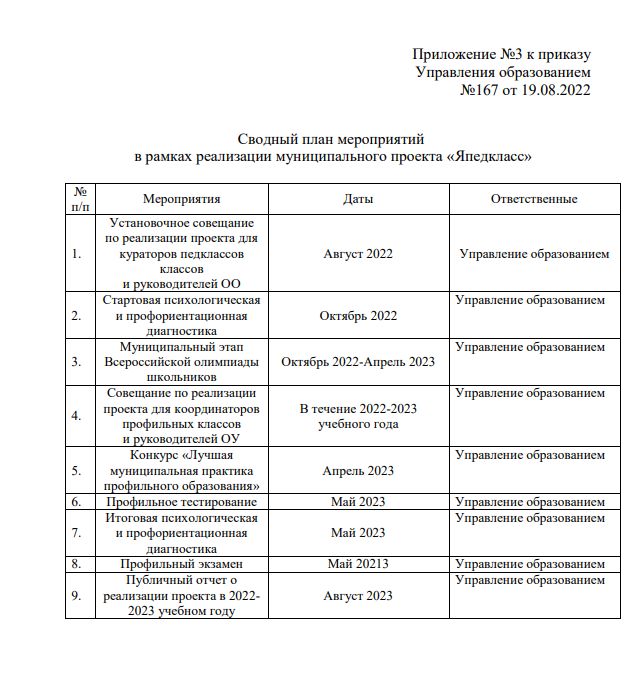 Приложение №3 к приказу
Управления образованием
№167 от 19.08.2022

Сводный план мероприятий
в рамках реализации муниципального проекта «Япедкласс»

| № п/п | Мероприятия | Даты | Ответственные |
|---|---|---|---|
| 1. | Установочное совещание по реализации проекта для кураторов педклассов классов и руководителей ОО | Август 2022 | Управление образованием |
| 2. | Стартовая психологическая и профориентационная диагностика | Октябрь 2022 | Управление образованием |
| 3. | Муниципальный этап Всероссийской олимпиады школьников | Октябрь 2022-Апрель 2023 | Управление образованием |
| 4. | Совещание по реализации проекта для координаторов профильных классов и руководителей ОУ | В течение 2022-2023 учебного года | Управление образованием |
| 5. | Конкурс «Лучшая муниципальная практика профильного образования» | Апрель 2023 | Управление образованием |
| 6. | Профильное тестирование | Май 2023 | Управление образованием |
| 7. | Итоговая психологическая и профориентационная диагностика | Май 2023 | Управление образованием |
| 8. | Профильный экзамен | Май 20213 | Управление образованием |
| 9. | Публичный отчет о реализации проекта в 2022-2023 учебном году | Август 2023 | Управление образованием |